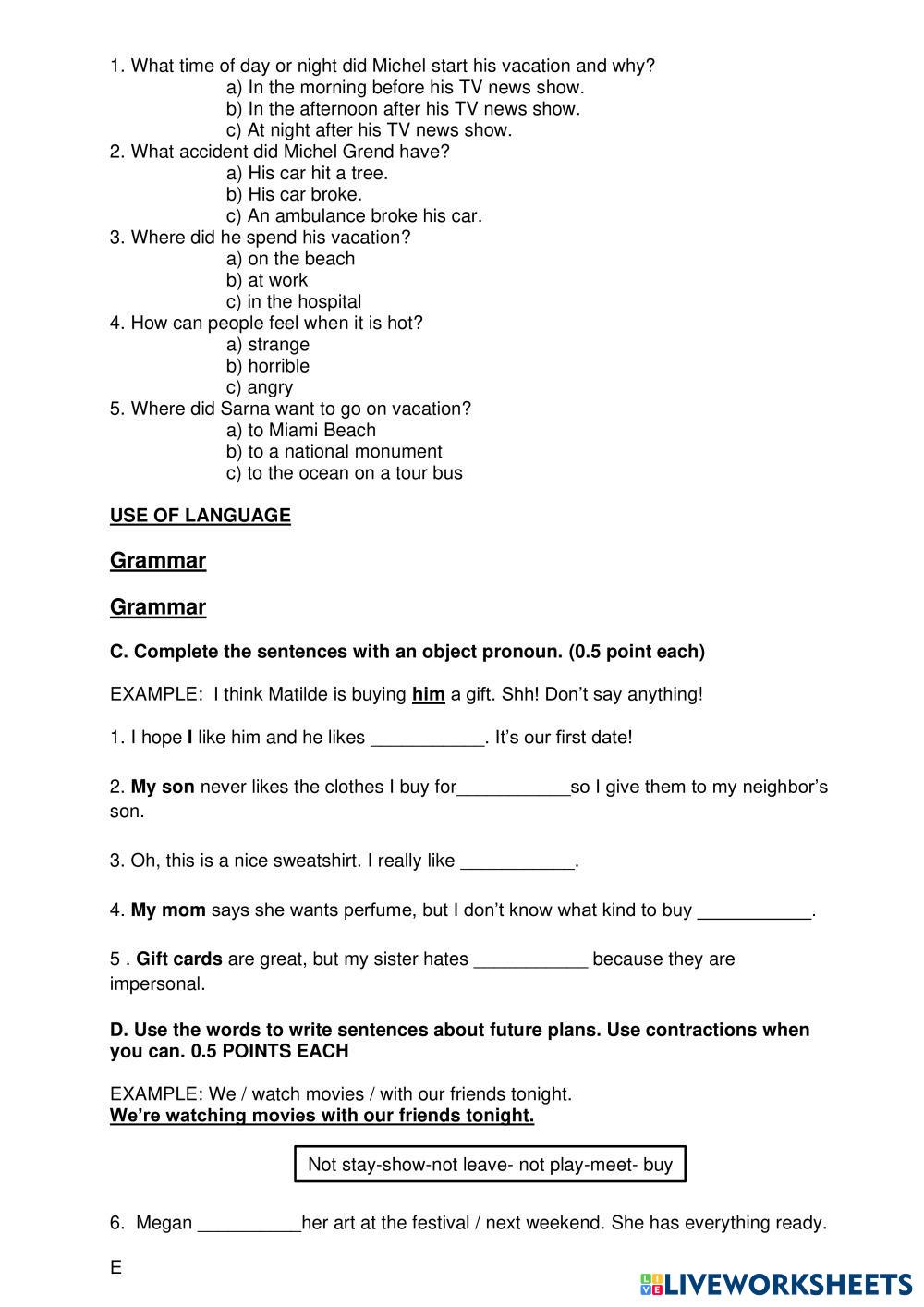 1. What time of day or night did Michel start his vacation and why?
a) In the morning before his TV news show.
b) In the afternoon after his TV news show.
c) At night after his TV news show.
2. What accident did Michel Grend have?
a) His car hit a tree.
b) His car broke.
c) An ambulance broke his car.
3. Where did he spend his vacation?
a) on the beach
b) at work
c) in the hospital
4. How can people feel when it is hot?
a) strange
b) horrible
c) angry
5. Where did Sarna want to go on vacation?
a) to Miami Beach
b) to a national monument
c) to the ocean on a tour bus

USE OF LANGUAGE

Grammar

Grammar

C. Complete the sentences with an object pronoun. (0.5 point each)

EXAMPLE: I think Matilde is buying him a gift. Shh! Don't say anything!

1. I hope I like him and he likes ___________. It's our first date!

2. My son never likes the clothes I buy for___________so I give them to my neighbor's son.

3. Oh, this is a nice sweatshirt. I really like ___________.

4. My mom says she wants perfume, but I don't know what kind to buy ___________.

5 . Gift cards are great, but my sister hates ___________ because they are impersonal.

D. Use the words to write sentences about future plans. Use contractions when you can. 0.5 POINTS EACH

EXAMPLE: We / watch movies / with our friends tonight.
We're watching movies with our friends tonight.

Not stay-show-not leave- not play-meet- buy

6. Megan __________her art at the festival / next weekend. She has everything ready.

E

LIVEWORKSHEETS